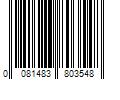 0 081483 803548